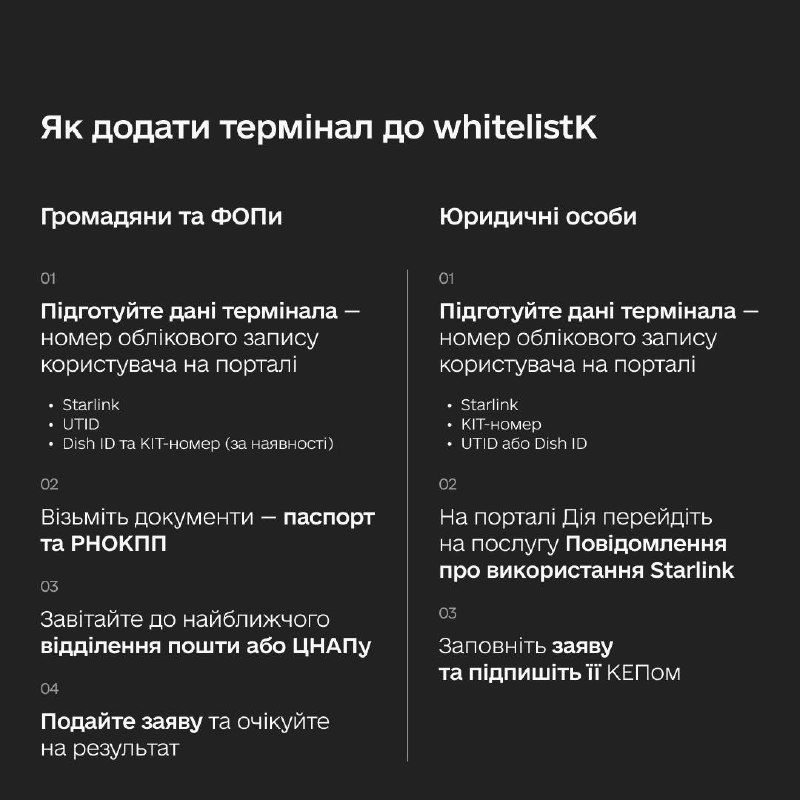 Як додати термінал до whitelistK

Громадяни та ФОПи

01

Підготуйте дані термінала — номер облікового запису користувача на порталі

• Starlink
• UTID
• Dish ID та KIT-номер (за наявності)

02

Візьміть документи — паспорт та РНОКПП

03

Завітайте до найближчого відділення пошти або ЦНАПу

04

Подайте заяву та очікуйте на результат

Юридичні особи

01

Підготуйте дані термінала — номер облікового запису користувача на порталі

• Starlink
• KIT-номер
• UTID або Dish ID

02

На порталі Дія перейдіть на послугу Повідомлення про використання Starlink

03

Заповніть заяву та підпишіть її КЕПом